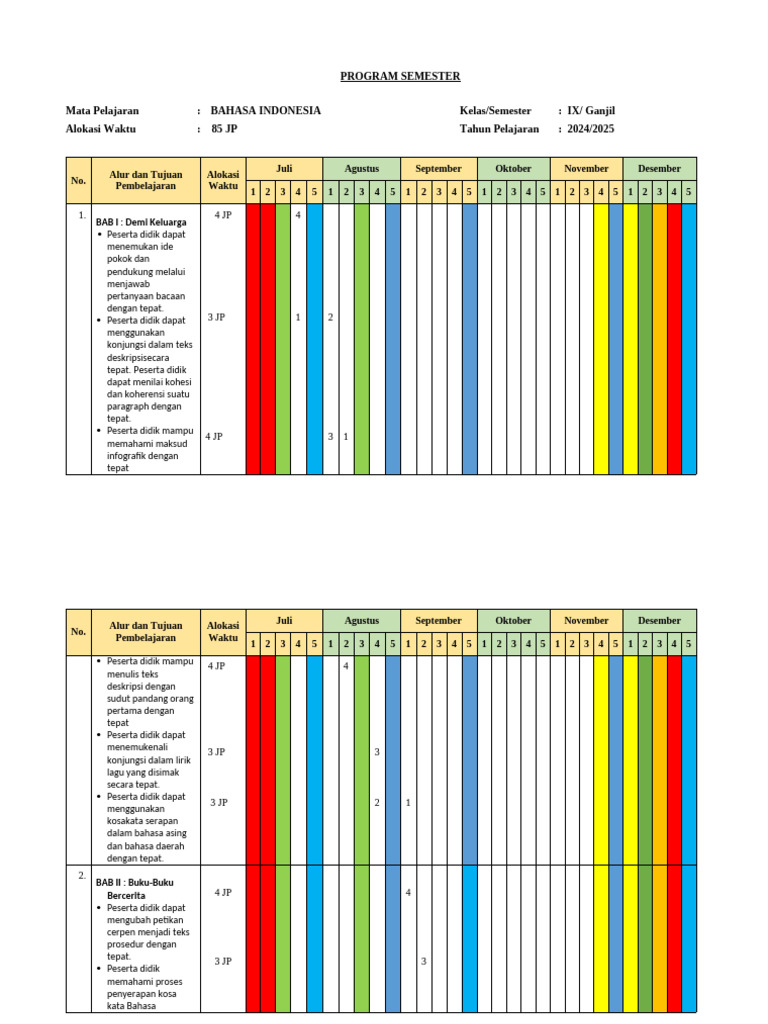 PROGRAM SEMESTER

Mata Pelajaran : BAHASA INDONESIA
Alokasi Waktu : 85 JP

Kelas/Semester : IX/ Ganjil
Tahun Pelajaran : 2024/2025

| No. | Alur dan Tujuan Pembelajaran | Alokasi Waktu | Juli 1 | 2 | 3 | 4 | 5 | Agustus 1 | 2 | 3 | 4 | 5 | September 1 | 2 | 3 | 4 | 5 | Oktober 1 | 2 | 3 | 4 | 5 | November 1 | 2 | 3 | 4 | 5 | Desember 1 | 2 | 3 | 4 | 5 |
|---|---|---|---|---|---|---|---|---|---|---|---|---|---|---|---|---|---|---|---|---|---|---|---|---|---|---|---|---|---|---|---|---|
| 1. | BAB I : Demi Keluarga • Peserta didik dapat menemukan ide pokok dan pendukung melalui menjawab pertanyaan bacaan dengan tepat. | 4 JP | | | | 4 | | | | | | | | | | | | | | | | | | | | | | | | | | |
| | • Peserta didik dapat menggunakan konjungsi dalam teks deskripsisecara tepat. Peserta didik dapat menilai kohesi dan koherensi suatu paragraph dengan tepat. | 3 JP | | | | 1 | | 2 | | | | | | | | | | | | | | | | | | | | | | | | |
| | • Peserta didik mampu memahami maksud infografik dengan tepat | 4 JP | | | | | | 3 | 1 | | | | | | | | | | | | | | | | | | | | | | | |

| No. | Alur dan Tujuan Pembelajaran | Alokasi Waktu | Juli 1 | 2 | 3 | 4 | 5 | Agustus 1 | 2 | 3 | 4 | 5 | September 1 | 2 | 3 | 4 | 5 | Oktober 1 | 2 | 3 | 4 | 5 | November 1 | 2 | 3 | 4 | 5 | Desember 1 | 2 | 3 | 4 | 5 |
|---|---|---|---|---|---|---|---|---|---|---|---|---|---|---|---|---|---|---|---|---|---|---|---|---|---|---|---|---|---|---|---|---|
| | • Peserta didik mampu menulis teks deskripsi dengan sudut pandang orang pertama dengan tepat | 4 JP | | | | | | | 4 | | | | | | | | | | | | | | | | | | | | | | | |
| | • Peserta didik dapat menemukenali konjungsi dalam lirik lagu yang disimak secara tepat. | 3 JP | | | | | | | | | 3 | | | | | | | | | | | | | | | | | | | | | |
| | • Peserta didik dapat menggunakan kosakata serapan dalam bahasa asing dan bahasa daerah dengan tepat. | 3 JP | | | | | | | | | 2 | | 1 | | | | | | | | | | | | | | | | | | | |
| 2. | BAB II : Buku-Buku Bercerita • Peserta didik dapat mengubah petikan cerpen menjadi teks prosedur dengan tepat. | 4 JP | | | | | | | | | | | 4 | | | | | | | | | | | | | | | | | | | |
| | • Peserta didik memahami proses penyerapan kosa kata Bahasa | 3 JP | | | | | | | | | | | | 3 | | | | | | | | | | | | | | | | | | |